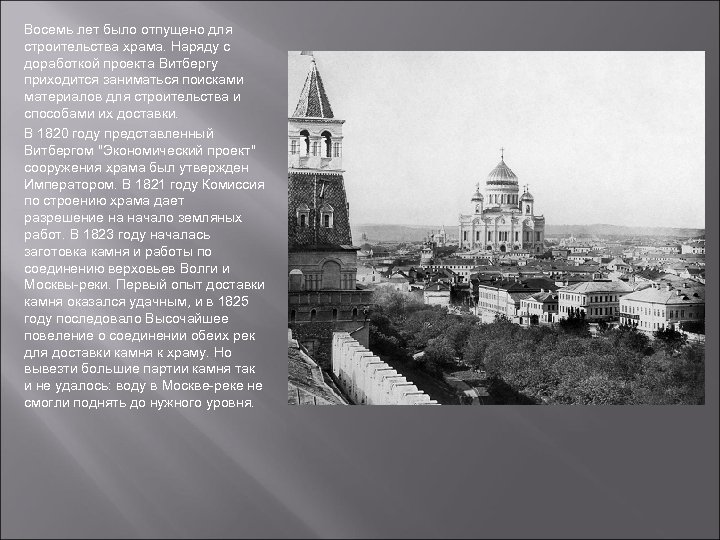 Восемь лет было отпущено для строительства храма. Наряду с доработкой проекта Витбергу приходится заниматься поисками материалов для строительства и способами их доставки.

В 1820 году представленный Витбергом "Экономический проект" сооружения храма был утвержден Императором. В 1821 году Комиссия по строению храма дает разрешение на начало земляных работ. В 1823 году началась заготовка камня и работы по соединению верховьев Волги и Москвы-реки. Первый опыт доставки камня оказался удачным, и в 1825 году последовало Высочайшее повеление о соединении обеих рек для доставки камня к храму. Но вывезти большие партии камня так и не удалось: воду в Москве-реке не смогли поднять до нужного уровня.